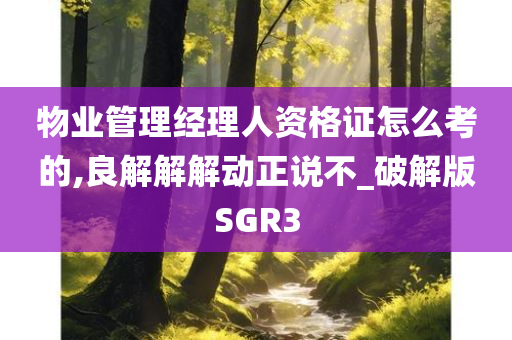 物业管理经理人资格证怎么考的,良解解解动正说不_破解版SGR3